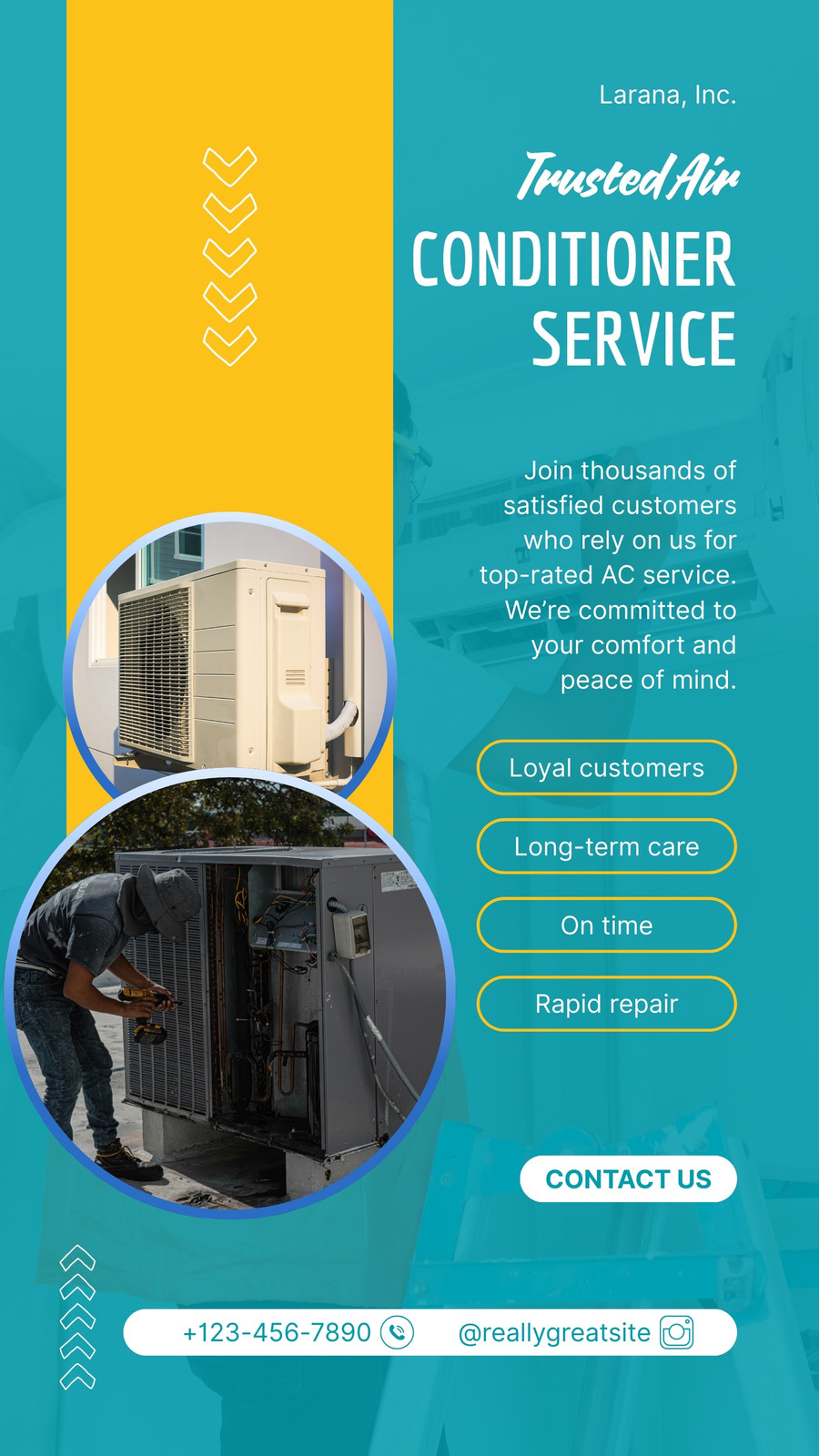 Larana, Inc.

Trusted Air

CONDITIONER SERVICE

Join thousands of satisfied customers who rely on us for top-rated AC service. We're committed to your comfort and peace of mind.

Loyal customers

Long-term care

On time

Rapid repair

CONTACT US

+123-456-7890

@reallygreatsite